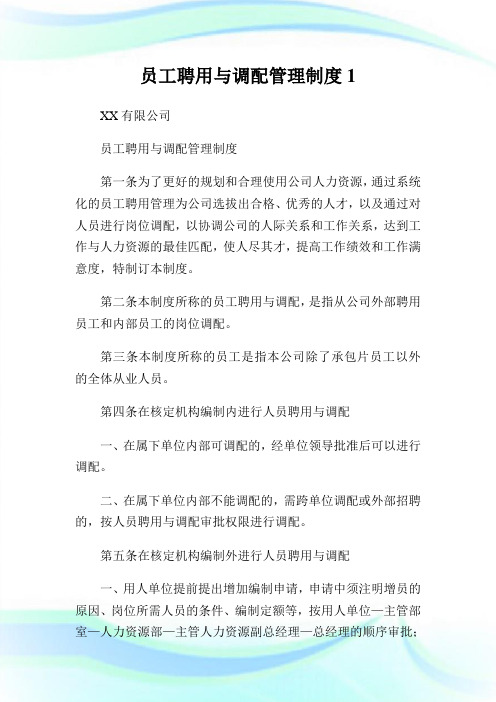 员工聘用与调配管理制度 1

XX 有限公司

员工聘用与调配管理制度

第一条为了更好的规划和合理使用公司人力资源，通过系统化的员工聘用管理为公司选拔出合格、优秀的人才，以及通过对人员进行岗位调配，以协调公司的人际关系和工作关系，达到工作与人力资源的最佳匹配，使人尽其才，提高工作绩效和工作满意度，特制订本制度。

第二条本制度所称的员工聘用与调配，是指从公司外部聘用员工和内部员工的岗位调配。

第三条本制度所称的员工是指本公司除了承包片员工以外的全体从业人员。

第四条在核定机构编制内进行人员聘用与调配

一、在属下单位内部可调配的，经单位领导批准后可以进行调配。

二、在属下单位内部不能调配的，需跨单位调配或外部招聘的，按人员聘用与调配审批权限进行调配。

第五条在核定机构编制外进行人员聘用与调配

一、用人单位提前提出增加编制申请，申请中须注明增员的原因、岗位所需人员的条件、编制定额等，按用人单位—主管部室—人力资源部—主管人力资源副总经理—总经理的顺序审批；